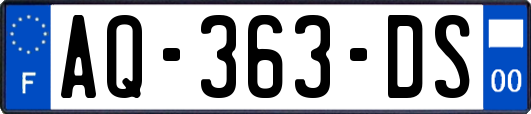 F
AQ-363-DS
00